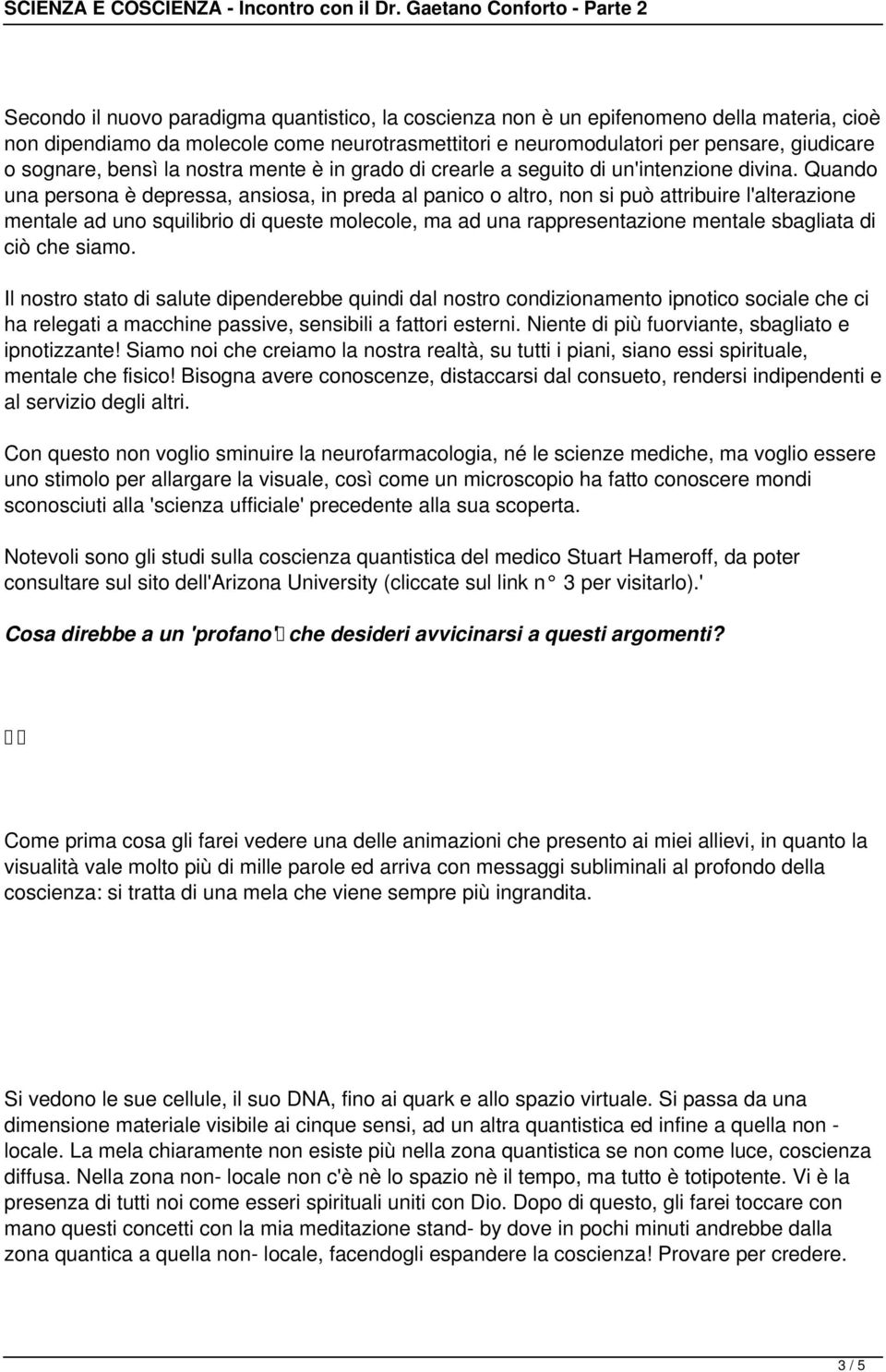 SCIENZA E COSCIENZA - Incontro con il Dr. Gaetano Conforto - Parte 2

Secondo il nuovo paradigma quantistico, la coscienza non è un epifenomeno della materia, cioè non dipendiamo da molecole come neurotrasmettitori e neuromodulatori per pensare, giudicare o sognare, bensì la nostra mente è in grado di crearle a seguito di un'intenzione divina. Quando una persona è depressa, ansiosa, in preda al panico o altro, non si può attribuire l'alterazione mentale ad uno squilibrio di queste molecole, ma ad una rappresentazione mentale sbagliata di ciò che siamo.

Il nostro stato di salute dipenderebbe quindi dal nostro condizionamento ipnotico sociale che ci ha relegati a macchine passive, sensibili a fattori esterni. Niente di più fuorviante, sbagliato e ipnotizzante! Siamo noi che creiamo la nostra realtà, su tutti i piani, siano essi spirituale, mentale che fisico! Bisogna avere conoscenze, distaccarsi dal consueto, rendersi indipendenti e al servizio degli altri.

Con questo non voglio sminuire la neurofarmacologia, né le scienze mediche, ma voglio essere uno stimolo per allargare la visuale, così come un microscopio ha fatto conoscere mondi sconosciuti alla 'scienza ufficiale' precedente alla sua scoperta.

Notevoli sono gli studi sulla coscienza quantistica del medico Stuart Hameroff, da poter consultare sul sito dell'Arizona University (cliccate sul link n° 3 per visitarlo).'

Cosa direbbe a un 'profano' che desideri avvicinarsi a questi argomenti?

Come prima cosa gli farei vedere una delle animazioni che presento ai miei allievi, in quanto la visualità vale molto più di mille parole ed arriva con messaggi subliminali al profondo della coscienza: si tratta di una mela che viene sempre più ingrandita.

Si vedono le sue cellule, il suo DNA, fino ai quark e allo spazio virtuale. Si passa da una dimensione materiale visibile ai cinque sensi, ad un altra quantistica ed infine a quella non - locale. La mela chiaramente non esiste più nella zona quantistica se non come luce, coscienza diffusa. Nella zona non- locale non c'è nè lo spazio nè il tempo, ma tutto è totipotente. Vi è la presenza di tutti noi come esseri spirituali uniti con Dio. Dopo di questo, gli farei toccare con mano questi concetti con la mia meditazione stand- by dove in pochi minuti andrebbe dalla zona quantica a quella non- locale, facendogli espandere la coscienza! Provare per credere.

3 / 5